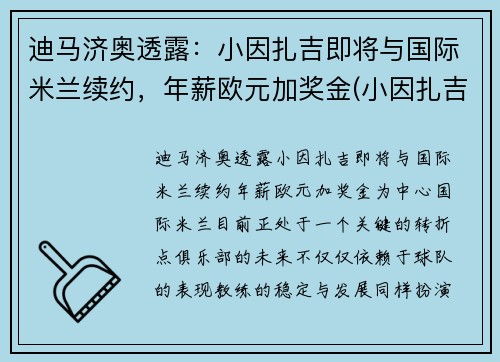 迪马济奥透露：小因扎吉即将与国际米兰续约，年薪欧元加奖金(小因扎吉

迪马济奥透露小因扎吉即将与国际米兰续约年薪欧元加奖金为中心国际米兰目前正处于一个关键的转折点俱乐部的未来不仅仅依赖于球队的表现教练的稳定与发展同样扮演